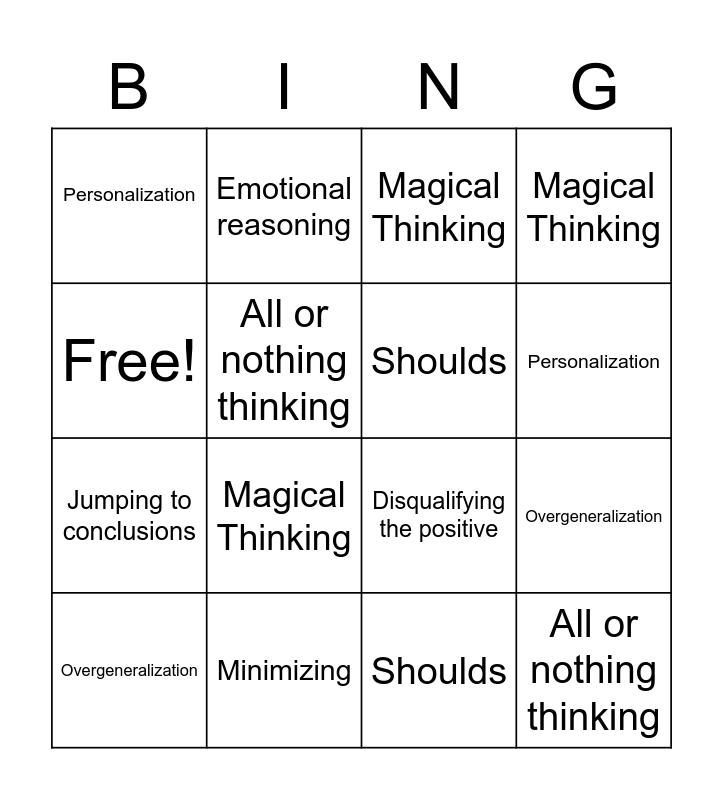 | B | I | N | G |
|---|---|---|---|
| Personalization | Emotional reasoning | Magical Thinking | Magical Thinking |
| Free! | All or nothing thinking | Shoulds | Personalization |
| Jumping to conclusions | Magical Thinking | Disqualifying the positive | Overgeneralization |
| Overgeneralization | Minimizing | Shoulds | All or nothing thinking |